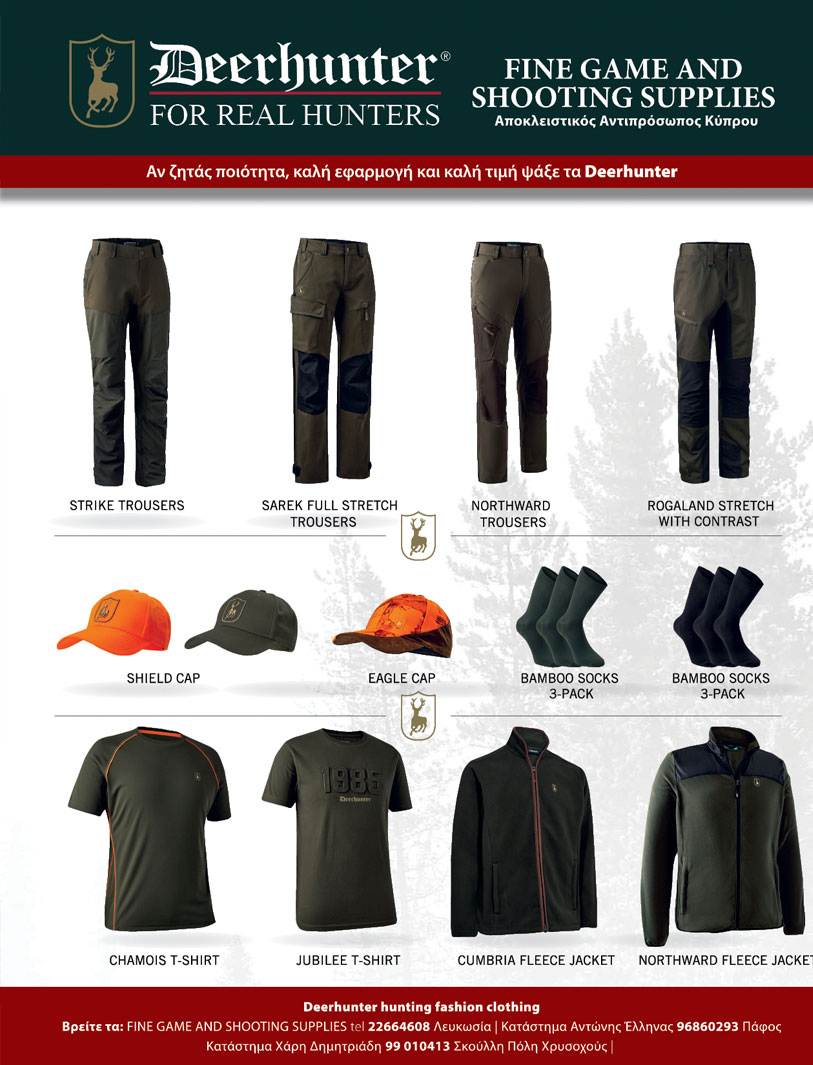 Deerhunter®
FOR REAL HUNTERS

FINE GAME AND SHOOTING SUPPLIES
Αποκλειστικός Αντιπρόσωπος Κύπρου

Αν ζητάς ποιότητα, καλή εφαρμογή και καλή τιμή ψάξε τα Deerhunter

STRIKE TROUSERS

SAREK FULL STRETCH TROUSERS

NORTHWARD TROUSERS

ROGALAND STRETCH WITH CONTRAST

SHIELD CAP

EAGLE CAP

BAMBOO SOCKS 3-PACK

BAMBOO SOCKS 3-PACK

1985
Deerhunter

CHAMOIS T-SHIRT

JUBILEE T-SHIRT

CUMBRIA FLEECE JACKET

NORTHWARD FLEECE JACKET

Deerhunter hunting fashion clothing
Βρείτε τα: FINE GAME AND SHOOTING SUPPLIES tel 22664608 Λευκωσία | Κατάστημα Αντώνης Έλληνας 96860293 Πάφος
Κατάστημα Χάρη Δημητριάδη 99 010413 Σκούλλη Πόλη Χρυσοχούς |